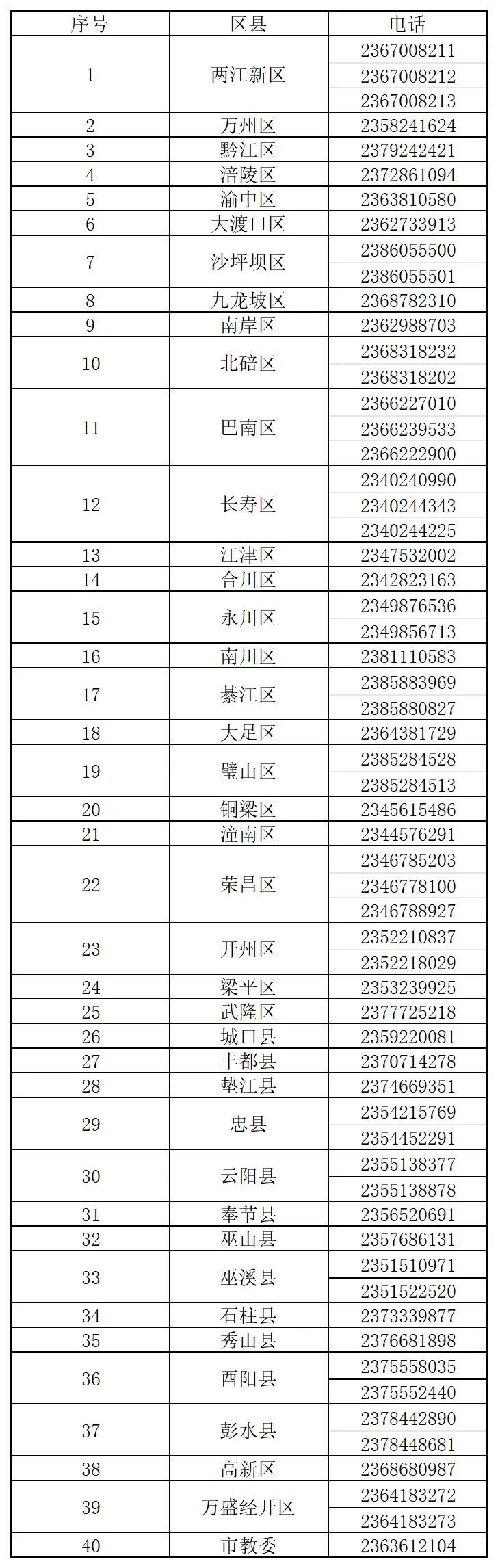 | 序号 | 区县 | 电话 |
|---|---|---|
| 1 | 两江新区 | 2367008211 |
| | | 2367008212 |
| | | 2367008213 |
| 2 | 万州区 | 2358241624 |
| 3 | 黔江区 | 2379242421 |
| 4 | 涪陵区 | 2372861094 |
| 5 | 渝中区 | 2363810580 |
| 6 | 大渡口区 | 2362733913 |
| 7 | 沙坪坝区 | 2386055500 |
| | | 2386055501 |
| 8 | 九龙坡区 | 2368782310 |
| 9 | 南岸区 | 2362988703 |
| 10 | 北碚区 | 2368318232 |
| | | 2368318202 |
| 11 | 巴南区 | 2366227010 |
| | | 2366239533 |
| | | 2366222900 |
| 12 | 长寿区 | 2340240990 |
| | | 2340244343 |
| | | 2340244225 |
| 13 | 江津区 | 2347532002 |
| 14 | 合川区 | 2342823163 |
| 15 | 永川区 | 2349876536 |
| | | 2349856713 |
| 16 | 南川区 | 2381110583 |
| 17 | 綦江区 | 2385883969 |
| | | 2385880827 |
| 18 | 大足区 | 2364381729 |
| 19 | 璧山区 | 2385284528 |
| | | 2385284513 |
| 20 | 铜梁区 | 2345615486 |
| 21 | 潼南区 | 2344576291 |
| 22 | 荣昌区 | 2346785203 |
| | | 2346778100 |
| | | 2346788927 |
| 23 | 开州区 | 2352210837 |
| | | 2352218029 |
| 24 | 梁平区 | 2353239925 |
| 25 | 武隆区 | 2377725218 |
| 26 | 城口县 | 2359220081 |
| 27 | 丰都县 | 2370714278 |
| 28 | 垫江县 | 2374669351 |
| 29 | 忠县 | 2354215769 |
| | | 2354452291 |
| 30 | 云阳县 | 2355138377 |
| | | 2355138878 |
| 31 | 奉节县 | 2356520691 |
| 32 | 巫山县 | 2357686131 |
| 33 | 巫溪县 | 2351510971 |
| | | 2351522520 |
| 34 | 石柱县 | 2373339877 |
| 35 | 秀山县 | 2376681898 |
| 36 | 酉阳县 | 2375558035 |
| | | 2375552440 |
| 37 | 彭水县 | 2378442890 |
| | | 2378448681 |
| 38 | 高新区 | 2368680987 |
| 39 | 万盛经开区 | 2364183272 |
| | | 2364183273 |
| 40 | 市教委 | 2363612104 |